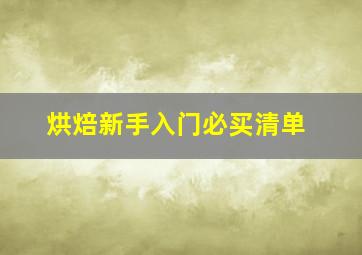 烘焙新手入门必买清单